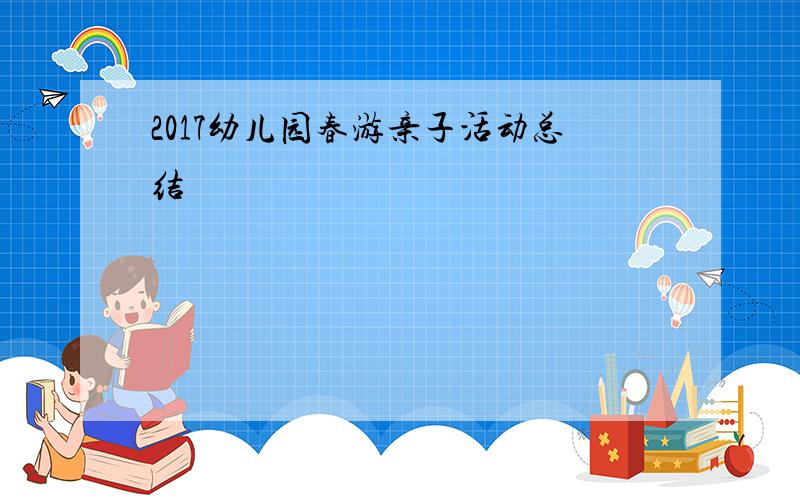 2017幼儿园春游亲子活动总结